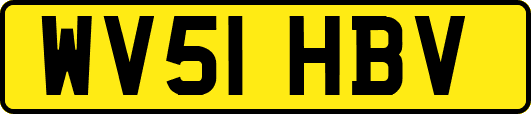 WV51 HBV